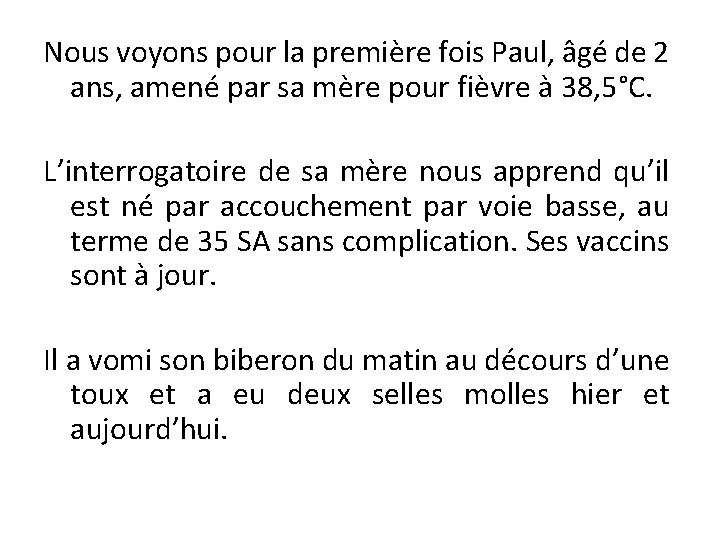 Nous voyons pour la première fois Paul, âgé de 2 ans, amené par sa mère pour fièvre à 38,5°C.

L’interrogatoire de sa mère nous apprend qu’il est né par accouchement par voie basse, au terme de 35 SA sans complication. Ses vaccins sont à jour.

Il a vomi son biberon du matin au décours d’une toux et a eu deux selles molles hier et aujourd’hui.